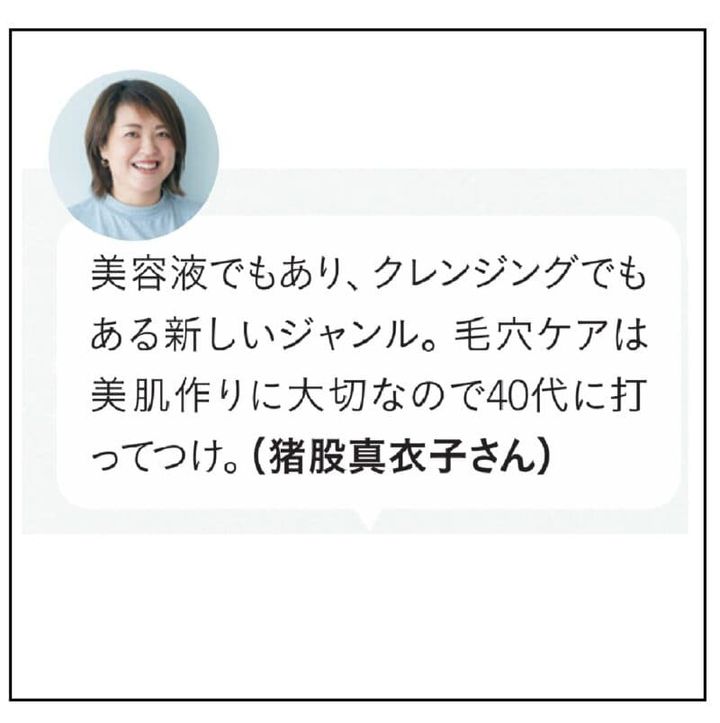 美容液でもあり、クレンジングでもある新しいジャンル。毛穴ケアは美肌作りに大切なので40代に打ってつけ。（猪股真衣子さん）